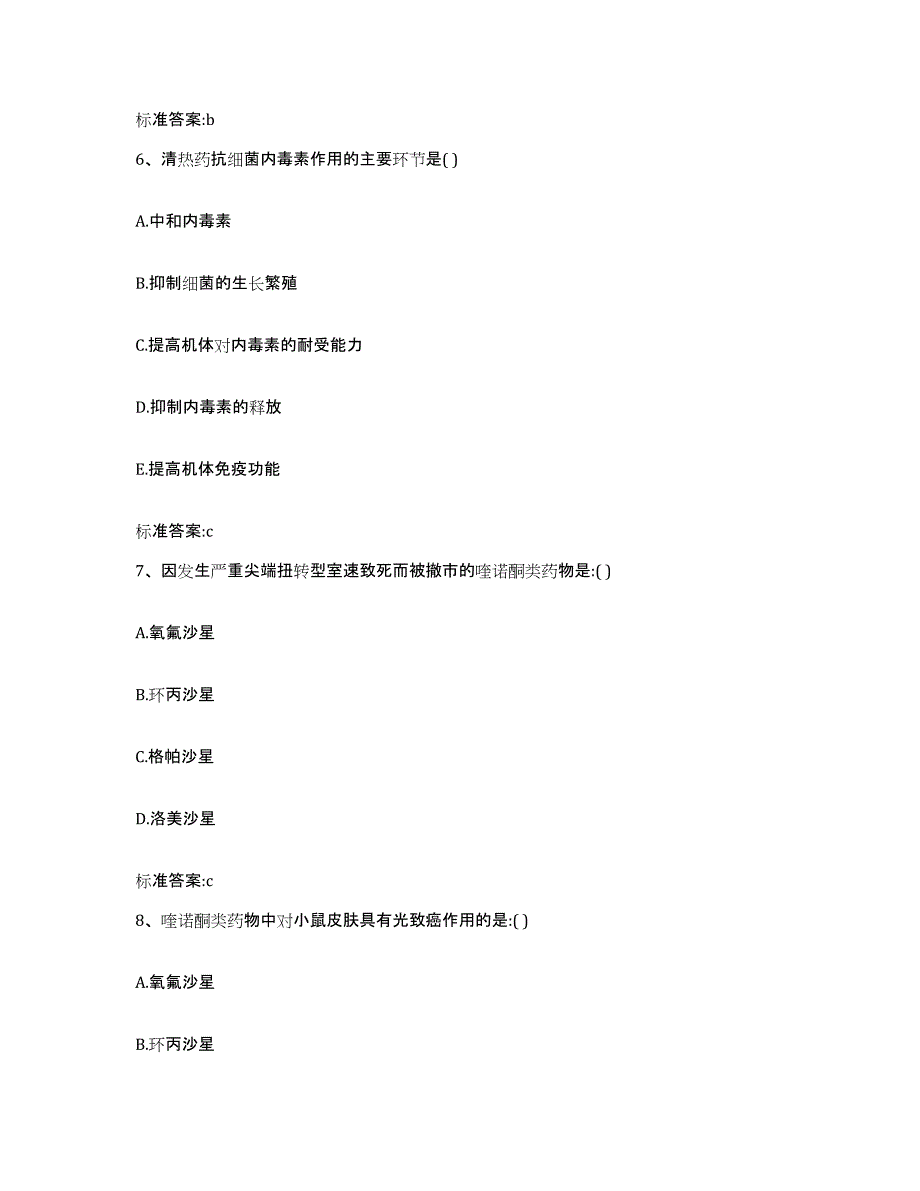 标准答案:b

6、清热药抗细菌内毒素作用的主要环节是( )

A.中和内毒素

B.抑制细菌的生长繁殖

C.提高机体对内毒素的耐受能力

D.抑制内毒素的释放

E.提高机体免疫功能

标准答案:c

7、因发生严重尖端扭转型室速致死而被撤市的喹诺酮类药物是:( )

A.氧氟沙星

B.环丙沙星

C.格帕沙星

D.洛美沙星

标准答案:c

8、喹诺酮类药物中对小鼠皮肤具有光致癌作用的是:( )

A.氧氟沙星

B.环丙沙星